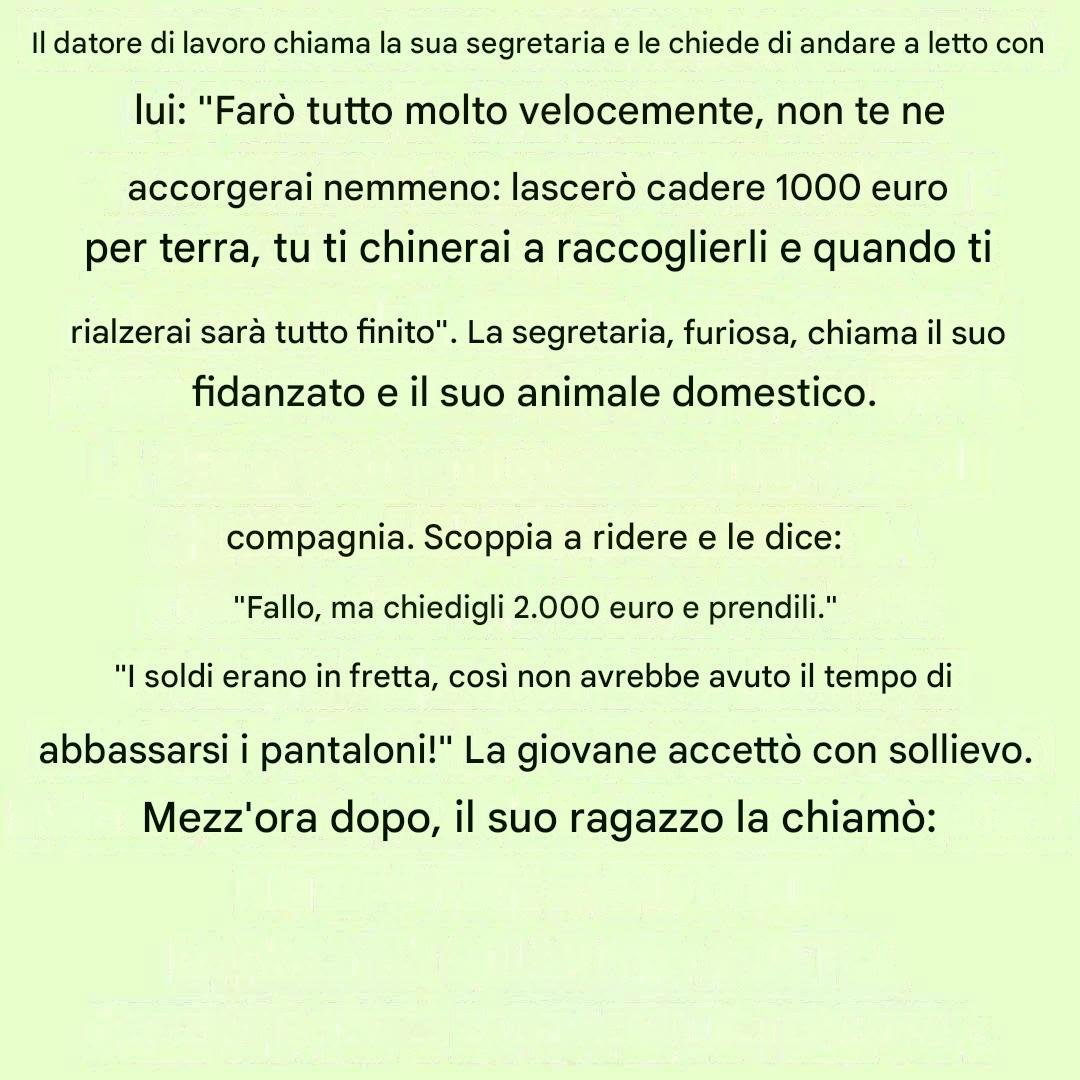 Il datore di lavoro chiama la sua segretaria e le chiede di andare a letto con lui: "Farò tutto molto velocemente, non te ne accorgerai nemmeno: lascerò cadere 1000 euro per terra, tu ti chinerai a raccoglierli e quando ti rialzerai sarà tutto finito". La segretaria, furiosa, chiama il suo fidanzato e il suo animale domestico.

compagnia. Scoppia a ridere e le dice:

"Fallo, ma chiedigli 2.000 euro e prendili."

"I soldi erano in fretta, così non avrebbe avuto il tempo di abbassarsi i pantaloni!" La giovane accettò con sollievo. Mezz'ora dopo, il suo ragazzo la chiamò: